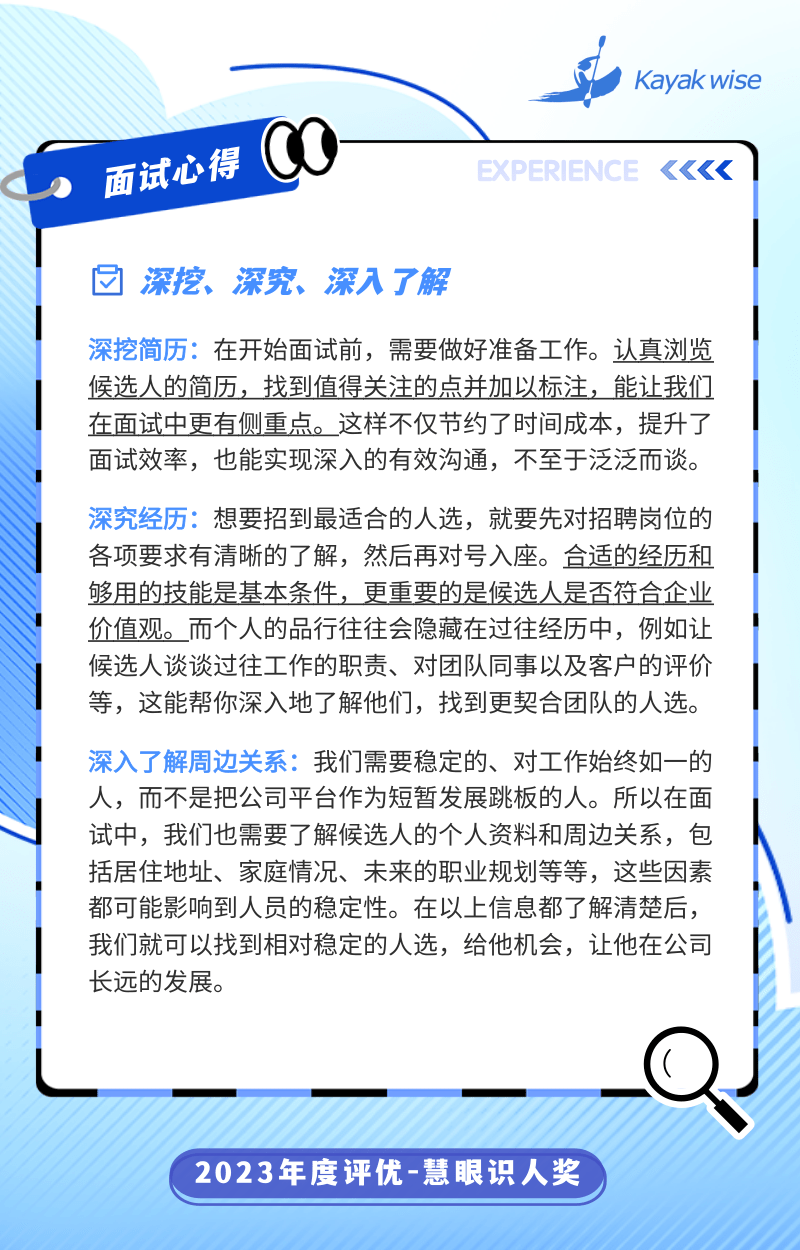 Kayak wise

面试心得

EXPERIENCE

深挖、深究、深入了解

深挖简历：在开始面试前，需要做好准备工作。认真浏览候选人的简历，找到值得关注的点并加以标注，能让我们在面试中更有侧重点。这样不仅节约了时间成本，提升了面试效率，也能实现深入的有效沟通，不至于泛泛而谈。

深究经历：想要招到最适合的人选，就要先对招聘岗位的各项要求有清晰的了解，然后再对号入座。合适的经历和够用的技能是基本条件，更重要的是候选人是否符合企业价值观。而个人的品行往往会隐藏在过往经历中，例如让候选人谈谈过往工作的职责、对团队同事以及客户的评价等，这能帮你深入地了解他们，找到更契合团队的人选。

深入了解周边关系：我们需要稳定的、对工作始终如一的人，而不是把公司平台作为短暂发展跳板的人。所以在面试中，我们也需要了解候选人的个人资料和周边关系，包括居住地址、家庭情况、未来的职业规划等等，这些因素都可能影响到人员的稳定性。在以上信息都了解清楚后，我们就可以找到相对稳定的人选，给他机会，让他在公司长远的发展。

2023年度评优-慧眼识人奖